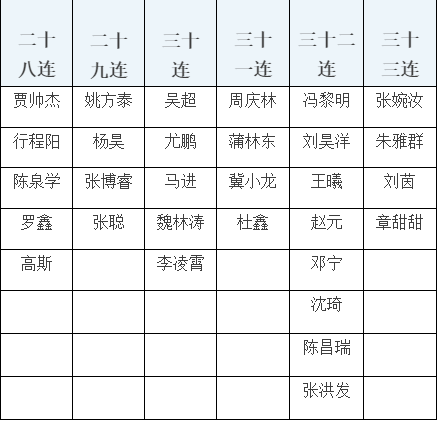 | 二十八连 | 二十九连 | 三十连 | 三十一连 | 三十二连 | 三十三连 |
|---|---|---|---|---|---|
| 贾帅杰 | 姚方泰 | 吴超 | 周庆林 | 冯黎明 | 张婉汝 |
| 行程阳 | 杨昊 | 尤鹏 | 蒲林东 | 刘昊洋 | 朱雅群 |
| 陈泉学 | 张博睿 | 马进 | 冀小龙 | 王曦 | 刘茵 |
| 罗鑫 | 张聪 | 魏林涛 | 杜鑫 | 赵元 | 章甜甜 |
| 高斯 | | 李凌霄 | | 邓宁 | |
| | | | | 沈琦 | |
| | | | | 陈昌瑞 | |
| | | | | 张洪发 | |